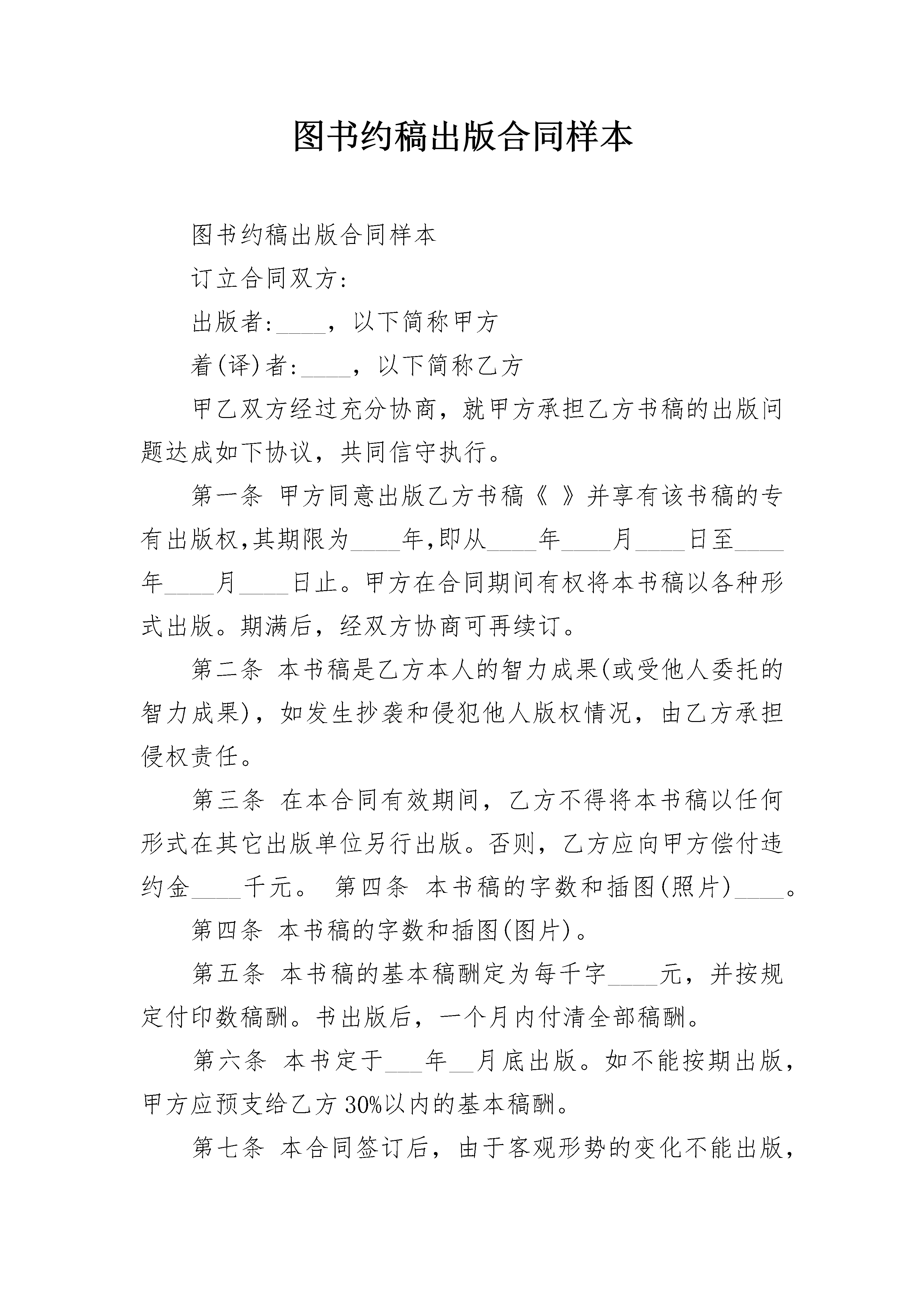 图书约稿出版合同样本

图书约稿出版合同样本

订立合同双方:

出版者:____，以下简称甲方

着(译)者:____，以下简称乙方

甲乙双方经过充分协商，就甲方承担乙方书稿的出版问题达成如下协议，共同信守执行。

第一条 甲方同意出版乙方书稿《 》并享有该书稿的专有出版权,其期限为____年,即从____年____月____日至____年____月____日止。甲方在合同期间有权将本书稿以各种形式出版。期满后，经双方协商可再续订。

第二条 本书稿是乙方本人的智力成果(或受他人委托的智力成果)，如发生抄袭和侵犯他人版权情况，由乙方承担侵权责任。

第三条 在本合同有效期间，乙方不得将本书稿以任何形式在其它出版单位另行出版。否则，乙方应向甲方偿付违约金____千元。 第四条 本书稿的字数和插图(照片)____。

第四条 本书稿的字数和插图(图片)。

第五条 本书稿的基本稿酬定为每千字____元，并按规定付印数稿酬。书出版后，一个月内付清全部稿酬。

第六条 本书定于___年__月底出版。如不能按期出版，甲方应预支给乙方30%以内的基本稿酬。

第七条 本合同签订后，由于客观形势的变化不能出版，